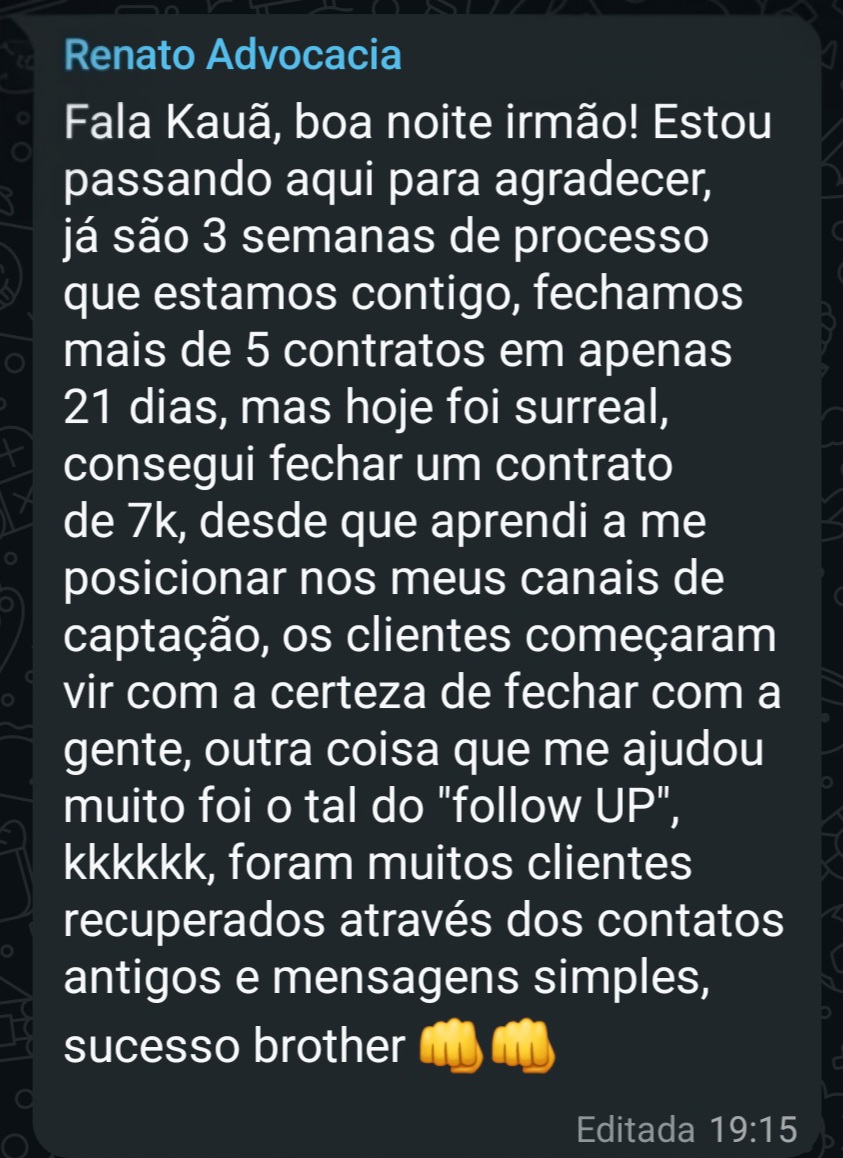 Renato Advocacia

Fala Kauã, boa noite irmão! Estou passando aqui para agradecer, já são 3 semanas de processo que estamos contigo, fechamos mais de 5 contratos em apenas 21 dias, mas hoje foi surreal, consegui fechar um contrato de 7k, desde que aprendi a me posicionar nos meus canais de captação, os clientes começaram vir com a certeza de fechar com a gente, outra coisa que me ajudou muito foi o tal do "follow UP", kkkkkk, foram muitos clientes recuperados através dos contatos antigos e mensagens simples, sucesso brother 👊👊

Editada 19:15